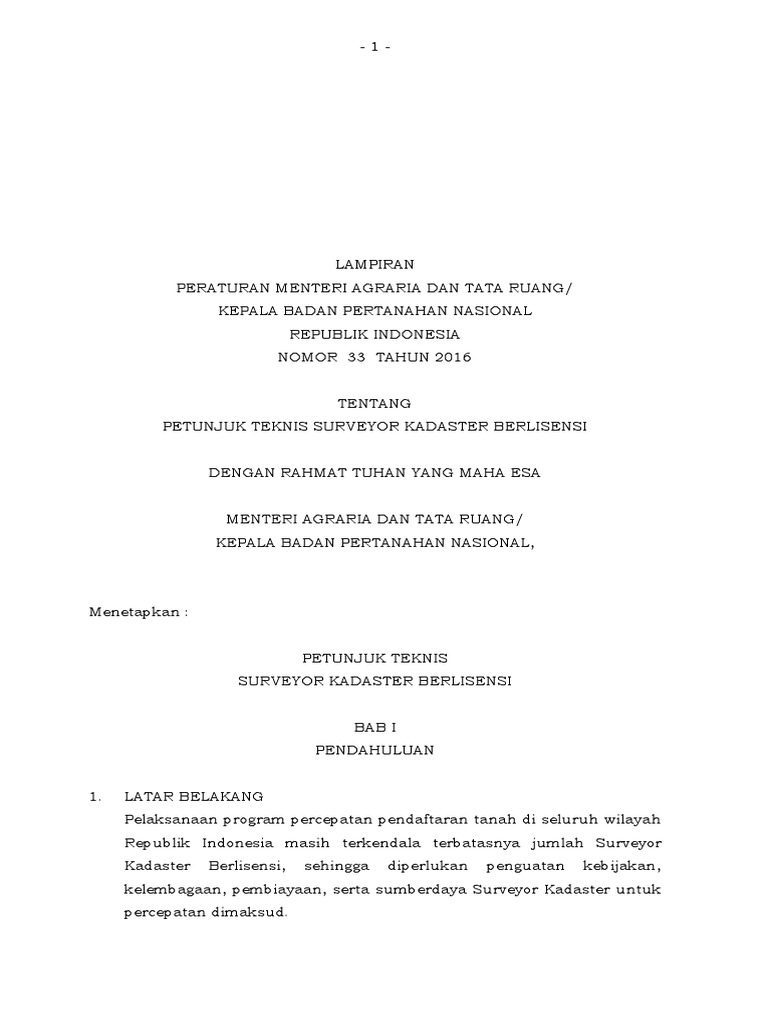 - 1 -

LAMPIRAN
PERATURAN MENTERI AGRARIA DAN TATA RUANG/
KEPALA BADAN PERTANAHAN NASIONAL
REPUBLIK INDONESIA
NOMOR 33 TAHUN 2016

TENTANG
PETUNJUK TEKNIS SURVEYOR KADASTER BERLISENSI

DENGAN RAHMAT TUHAN YANG MAHA ESA

MENTERI AGRARIA DAN TATA RUANG/
KEPALA BADAN PERTANAHAN NASIONAL,

Menetapkan :

PETUNJUK TEKNIS
SURVEYOR KADASTER BERLISENSI

BAB I
PENDAHULUAN

1. LATAR BELAKANG
Pelaksanaan program percepatan pendaftaran tanah di seluruh wilayah Republik Indonesia masih terkendala terbatasnya jumlah Surveyor Kadaster Berlisensi, sehingga diperlukan penguatan kebijakan, kelembagaan, pembiayaan, serta sumberdaya Surveyor Kadaster untuk percepatan dimaksud.